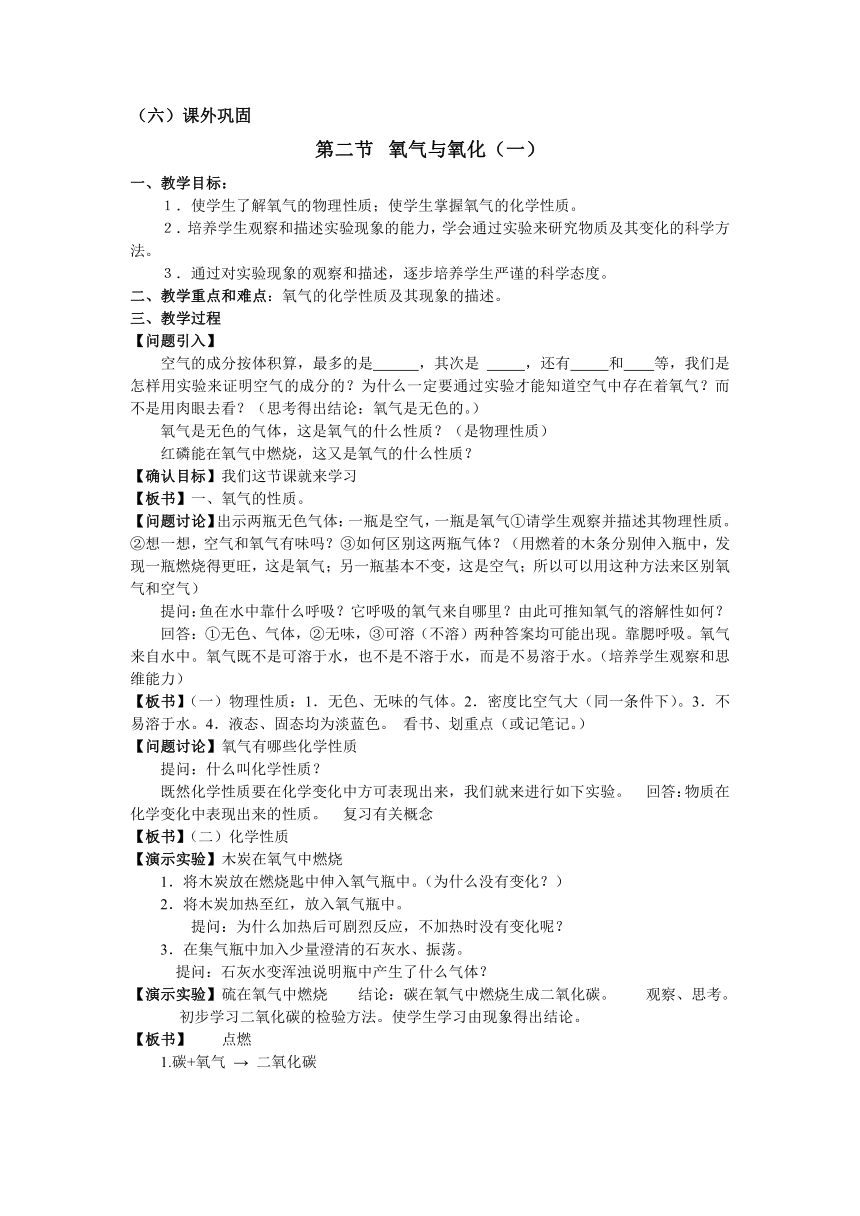 （六）课外巩固

第二节　氧气与氧化（一）

一、教学目标：

1．使学生了解氧气的物理性质；使学生掌握氧气的化学性质。

2．培养学生观察和描述实验现象的能力，学会通过实验来研究物质及其变化的科学方法。

3．通过对实验现象的观察和描述，逐步培养学生严谨的科学态度。

二、教学重点和难点：氧气的化学性质及其现象的描述。

三、教学过程

【问题引入】

空气的成分按体积算，最多的是______，其次是 _____，还有_____和____等，我们是怎样用实验来证明空气的成分的？为什么一定要通过实验才能知道空气中存在着氧气？而不是用肉眼去看？（思考得出结论：氧气是无色的。）

氧气是无色的气体，这是氧气的什么性质？（是物理性质）

红磷能在氧气中燃烧，这又是氧气的什么性质？

【确认目标】我们这节课就来学习

【板书】一、氧气的性质。

【问题讨论】出示两瓶无色气体：一瓶是空气，一瓶是氧气①请学生观察并描述其物理性质。②想一想，空气和氧气有味吗？③如何区别这两瓶气体？（用燃着的木条分别伸入瓶中，发现一瓶燃烧得更旺，这是氧气；另一瓶基本不变，这是空气；所以可以用这种方法来区别氧气和空气）

提问：鱼在水中靠什么呼吸？它呼吸的氧气来自哪里？由此可推知氧气的溶解性如何？

回答：①无色、气体，②无味，③可溶（不溶）两种答案均可能出现。靠腮呼吸。氧气来自水中。氧气既不是可溶于水，也不是不溶于水，而是不易溶于水。（培养学生观察和思维能力）

【板书】（一）物理性质：1．无色、无味的气体。2．密度比空气大（同一条件下）。3．不易溶于水。4．液态、固态均为淡蓝色。　看书、划重点（或记笔记。）

【问题讨论】氧气有哪些化学性质

提问：什么叫化学性质？

既然化学性质要在化学变化中方可表现出来，我们就来进行如下实验。　回答：物质在化学变化中表现出来的性质。　复习有关概念

【板书】（二）化学性质

【演示实验】木炭在氧气中燃烧

1．将木炭放在燃烧匙中伸入氧气瓶中。（为什么没有变化？）

2．将木炭加热至红，放入氧气瓶中。

提问：为什么加热后可剧烈反应，不加热时没有变化呢？

3．在集气瓶中加入少量澄清的石灰水、振荡。

提问：石灰水变浑浊说明瓶中产生了什么气体？

【演示实验】硫在氧气中燃烧　　结论：碳在氧气中燃烧生成二氧化碳。　　观察、思考。初步学习二氧化碳的检验方法。使学生学习由现象得出结论。

【板书】　　点燃

1.碳+氧气 → 二氧化碳